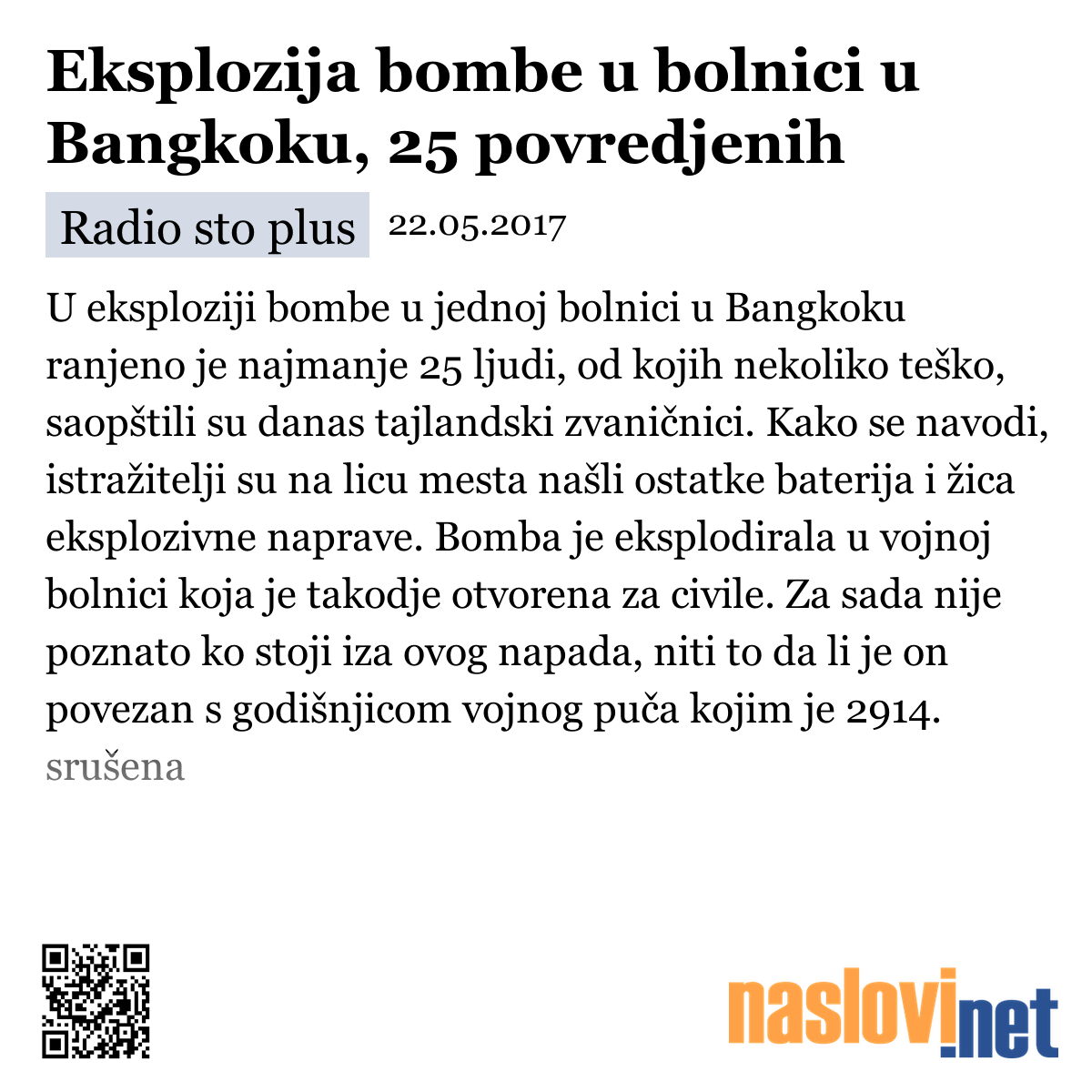 Eksplozija bombe u bolnici u Bangkoku, 25 povredjenih

Radio sto plus 22.05.2017

U eksploziji bombe u jednoj bolnici u Bangkoku ranjeno je najmanje 25 ljudi, od kojih nekoliko teško, saopštili su danas tajlandski zvaničnici. Kako se navodi, istražitelji su na licu mesta našli ostatke baterija i žica eksplozivne naprave. Bomba je eksplodirala u vojnoj bolnici koja je takodje otvorena za civile. Za sada nije poznato ko stoji iza ovog napada, niti to da li je on povezan s godišnjicom vojnog puča kojim je 2914. srušena

naslovi.net